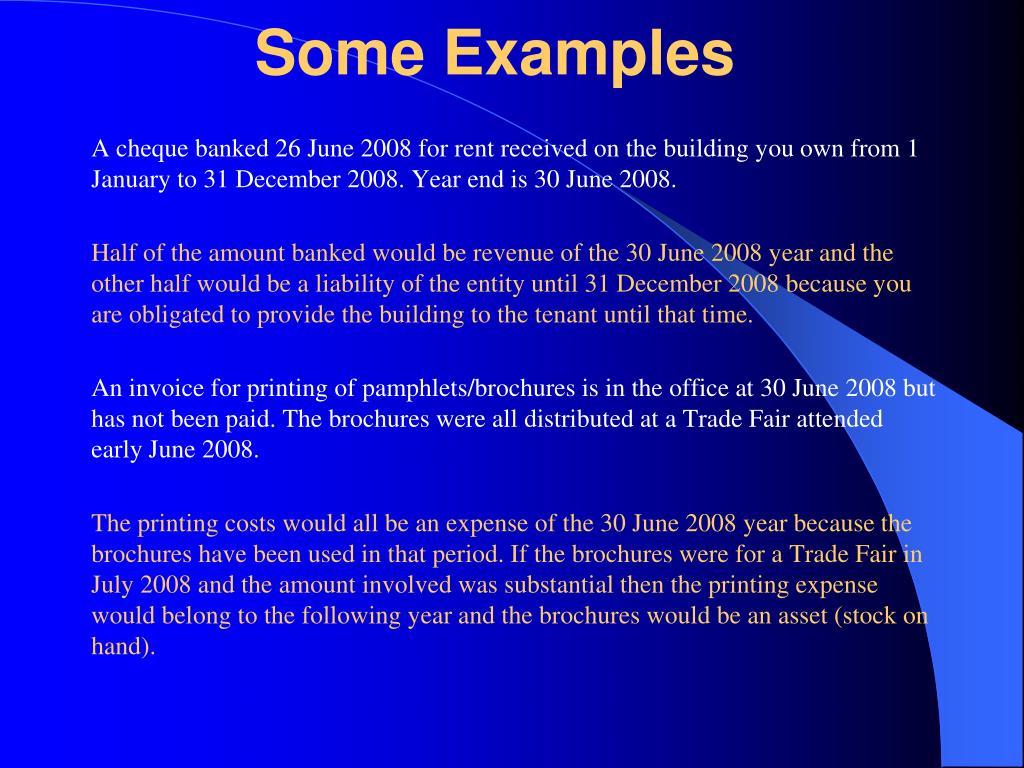 Some Examples

A cheque banked 26 June 2008 for rent received on the building you own from 1 January to 31 December 2008. Year end is 30 June 2008.

Half of the amount banked would be revenue of the 30 June 2008 year and the other half would be a liability of the entity until 31 December 2008 because you are obligated to provide the building to the tenant until that time.

An invoice for printing of pamphlets/brochures is in the office at 30 June 2008 but has not been paid. The brochures were all distributed at a Trade Fair attended early June 2008.

The printing costs would all be an expense of the 30 June 2008 year because the brochures have been used in that period. If the brochures were for a Trade Fair in July 2008 and the amount involved was substantial then the printing expense would belong to the following year and the brochures would be an asset (stock on hand).